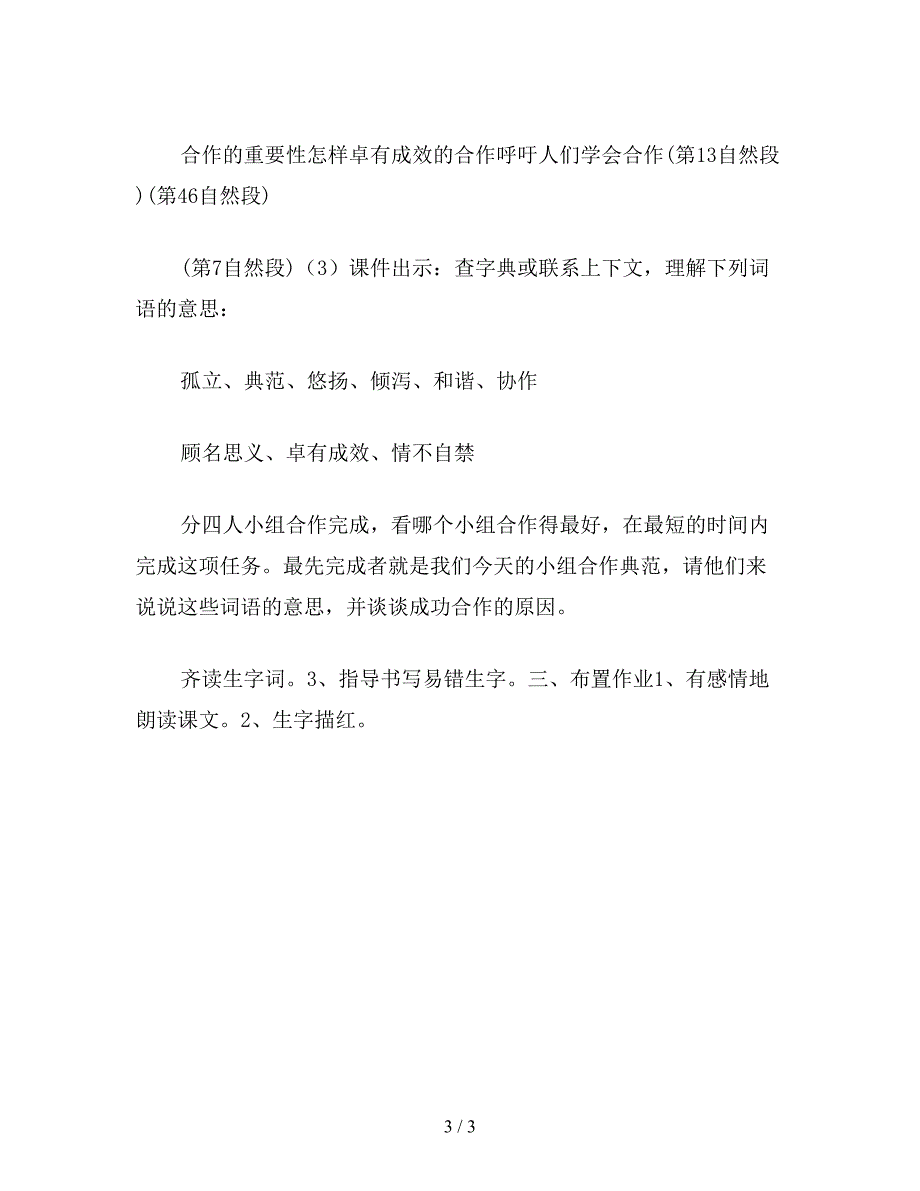 合作的重要性怎样卓有成效的合作呼吁人们学会合作(第13自然段)(第46自然段)

(第7自然段)（3）课件出示：查字典或联系上下文，理解下列词语的意思：

孤立、典范、悠扬、倾泻、和谐、协作

顾名思义、卓有成效、情不自禁

分四人小组合作完成，看哪个小组合作得最好，在最短的时间内完成这项任务。最先完成者就是我们今天的小组合作典范，请他们来说说这些词语的意思，并谈谈成功合作的原因。

齐读生字词。3、指导书写易错生字。三、布置作业1、有感情地朗读课文。2、生字描红。

3 / 3